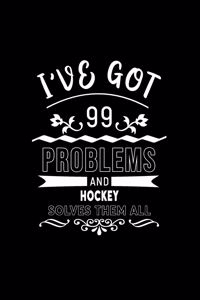 I'VE GOT
99
PROBLEMS
AND
HOCKEY
SOLVES THEM ALL